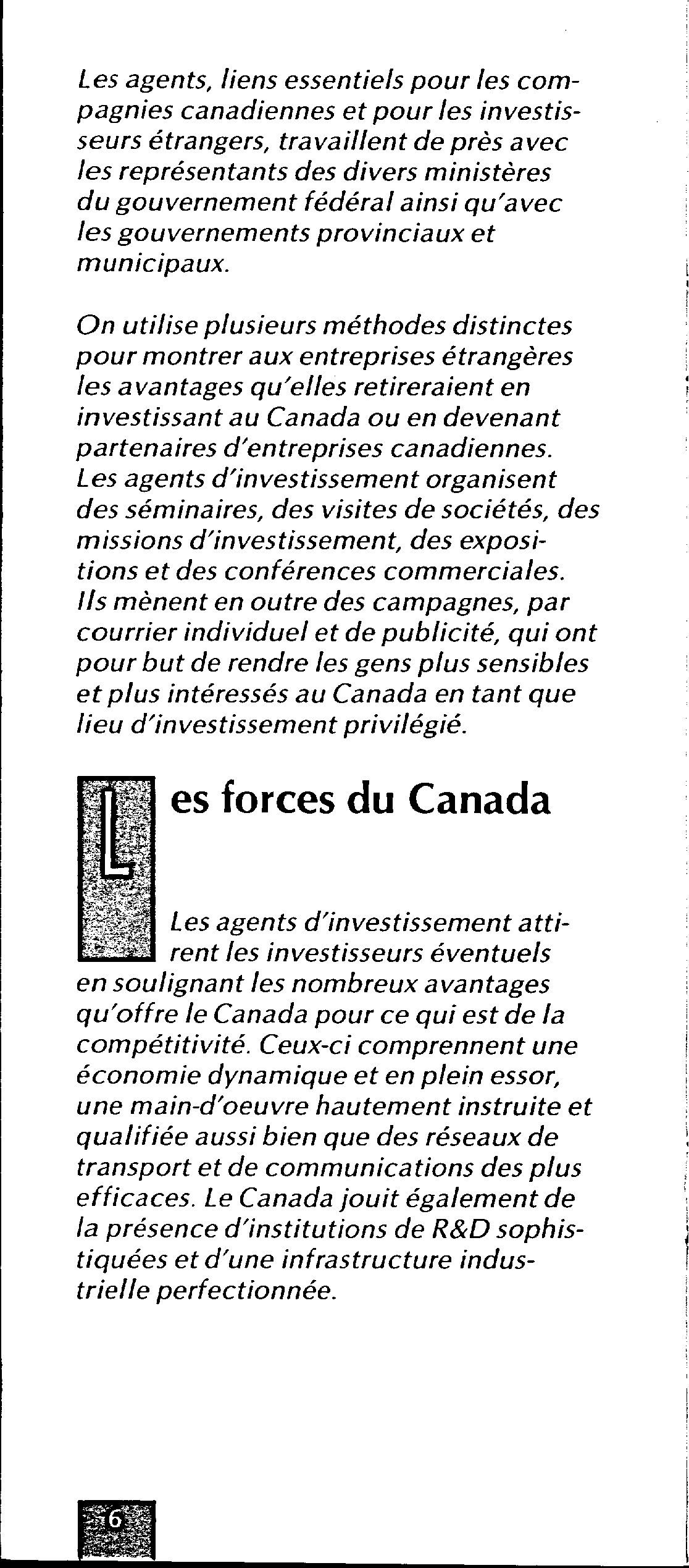 Les agents, liens essentiels pour les compagnies canadiennes et pour les investisseurs étrangers, travaillent de près avec les représentants des divers ministères du gouvernement fédéral ainsi qu'avec les gouvernements provinciaux et municipaux.

On utilise plusieurs méthodes distinctes pour montrer aux entreprises étrangères les avantages qu'elles retireraient en investissant au Canada ou en devenant partenaires d'entreprises canadiennes. Les agents d'investissement organisent des séminaires, des visites de sociétés, des missions d'investissement, des expositions et des conférences commerciales. Ils mènent en outre des campagnes, par courrier individuel et de publicité, qui ont pour but de rendre les gens plus sensibles et plus intéressés au Canada en tant que lieu d'investissement privilégié.

Les forces du Canada

Les agents d'investissement attirent les investisseurs éventuels en soulignant les nombreux avantages qu'offre le Canada pour ce qui est de la compétitivité. Ceux-ci comprennent une économie dynamique et en plein essor, une main-d'oeuvre hautement instruite et qualifiée aussi bien que des réseaux de transport et de communications des plus efficaces. Le Canada jouit également de la présence d'institutions de R&D sophistiquées et d'une infrastructure industrielle perfectionnée.

6